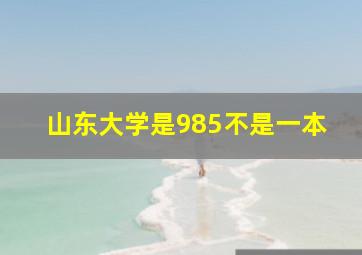 山东大学是985不是一本